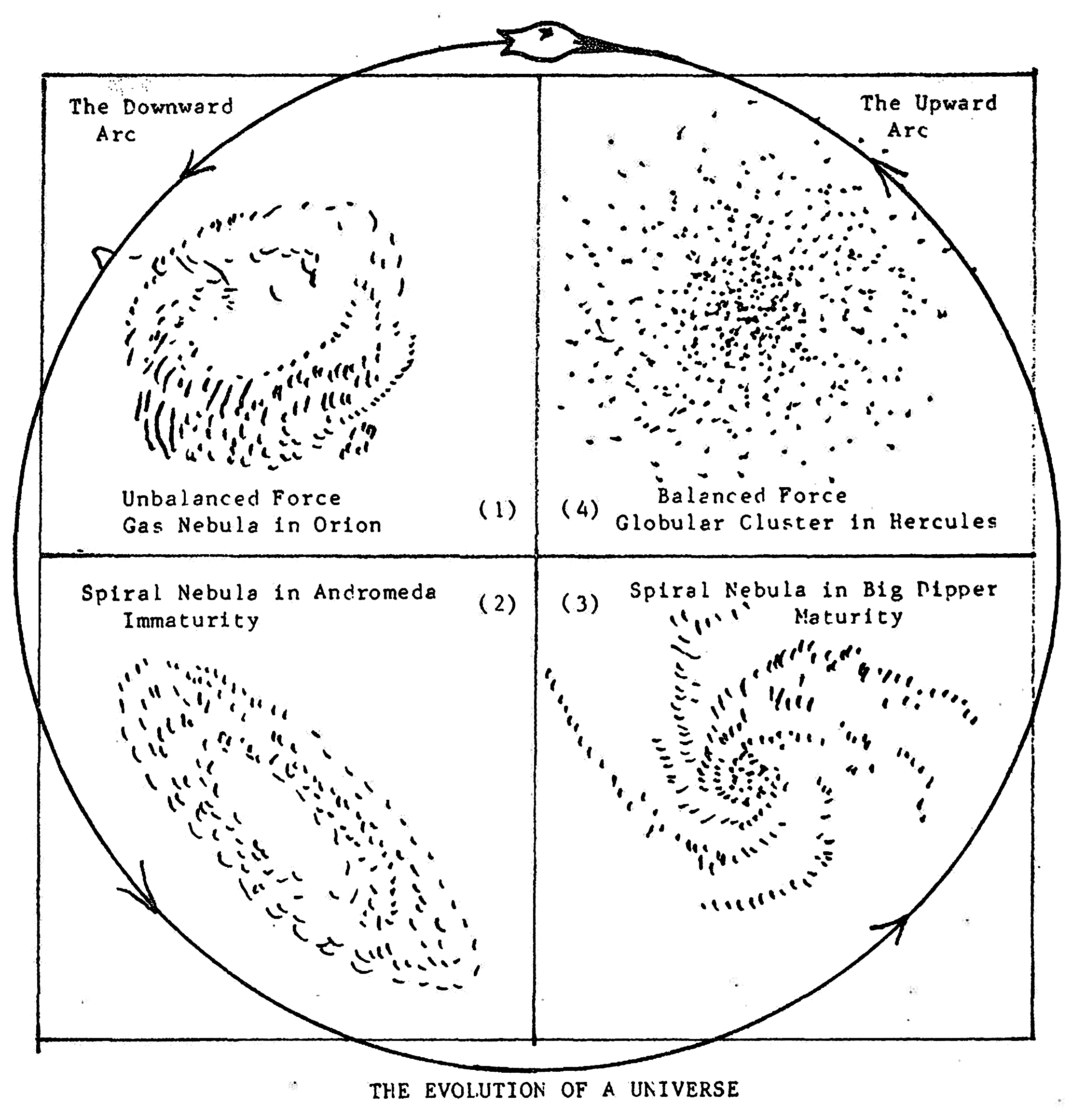 The Downward Arc

The Upward Arc

Unbalanced Force
Gas Nebula in Orion

(1)

(4)

Balanced Force
Globular Cluster in Hercules

Spiral Nebula in Andromeda
Immaturity

(2)

(3)

Spiral Nebula in Big Dipper
Maturity

THE EVOLUTION OF A UNIVERSE